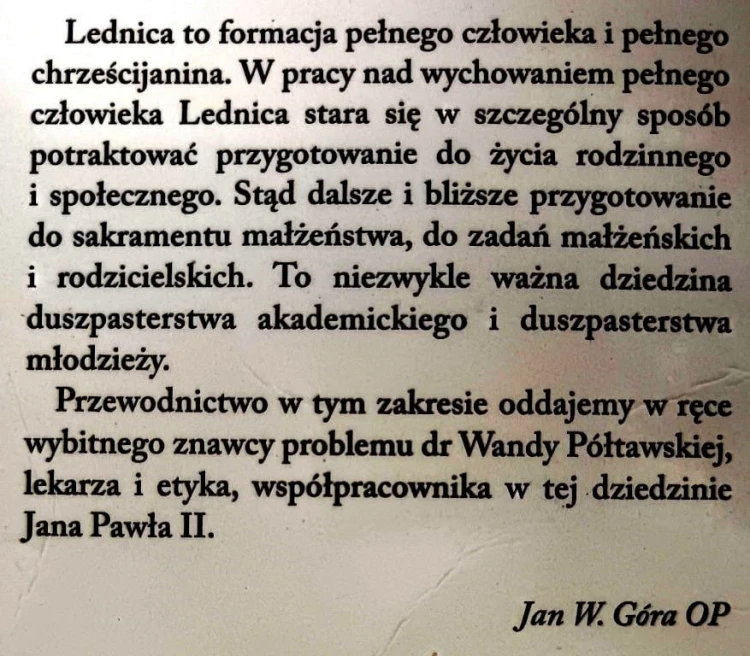 Lednica to formacja pełnego człowieka i pełnego chrześcijanina. W pracy nad wychowaniem pełnego człowieka Lednica stara się w szczególny sposób potraktować przygotowanie do życia rodzinnego i społecznego. Stąd dalsze i bliższe przygotowanie do sakramentu małżeństwa, do zadań małżeńskich i rodzicielskich. To niezwykle ważna dziedzina duszpasterstwa akademickiego i duszpasterstwa młodzieży.

Przewodnictwo w tym zakresie oddajemy w ręce wybitnego znawcy problemu dr Wandy Półtawskiej, lekarza i etyka, współpracownika w tej dziedzinie Jana Pawła II.

Jan W. Góra OP